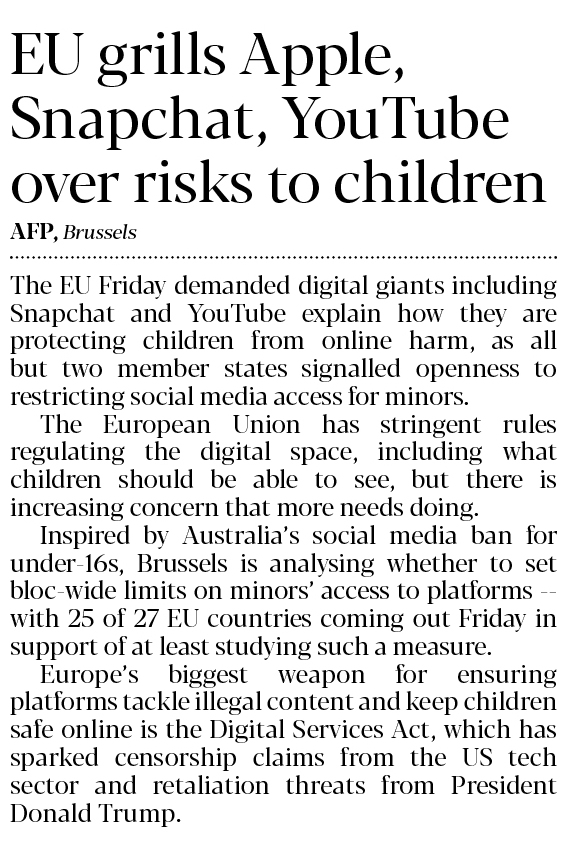 EU grills Apple, Snapchat, YouTube over risks to children

AFP, Brussels

The EU Friday demanded digital giants including Snapchat and YouTube explain how they are protecting children from online harm, as all but two member states signalled openness to restricting social media access for minors.

The European Union has stringent rules regulating the digital space, including what children should be able to see, but there is increasing concern that more needs doing.

Inspired by Australia's social media ban for under-16s, Brussels is analysing whether to set bloc-wide limits on minors' access to platforms -- with 25 of 27 EU countries coming out Friday in support of at least studying such a measure.

Europe's biggest weapon for ensuring platforms tackle illegal content and keep children safe online is the Digital Services Act, which has sparked censorship claims from the US tech sector and retaliation threats from President Donald Trump.